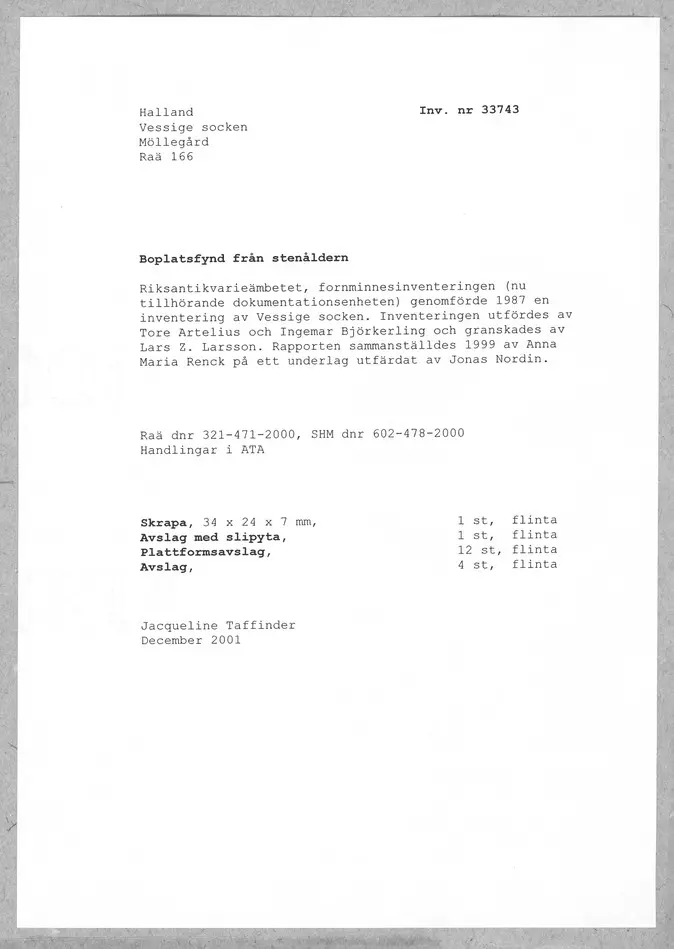 Halland
Vessige socken
Möllegård
Raä 166

Inv. nr 33743

Boplatsfynd från stenåldern

Riksantikvarieämbetet, fornminnesinventeringen (nu tillhörande dokumentationsenheten) genomförde 1987 en inventering av Vessige socken. Inventeringen utfördes av Tore Artelius och Ingemar Björkerling och granskades av Lars Z. Larsson. Rapporten sammanställdes 1999 av Anna Maria Renck på ett underlag utfärdat av Jonas Nordin.

Raä dnr 321-471-2000, SHM dnr 602-478-2000
Handlingar i ATA

| | | |
|---|---|---|
| Skrapa, 34 x 24 x 7 mm, | 1 st, | flinta |
| Avslag med slipyta, | 1 st, | flinta |
| Plattformsavslag, | 12 st, | flinta |
| Avslag, | 4 st, | flinta |

Jacqueline Taffinder
December 2001